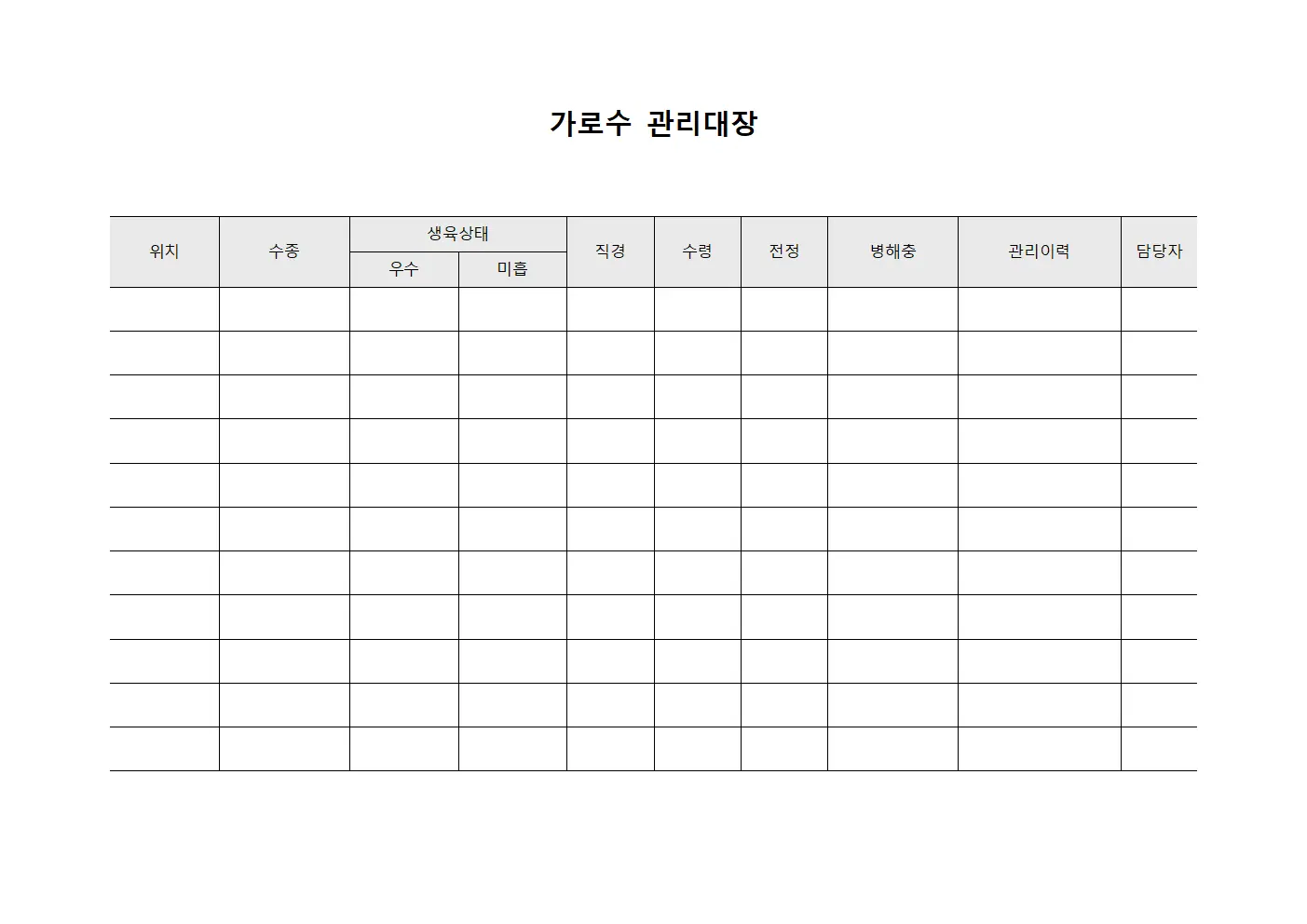 가로수 관리대장

| 위치 | 수종 | 생육상태 | | 직경 | 수령 | 전정 | 병해충 | 관리이력 | 담당자 |
|---|---|---|---|---|---|---|---|---|---|
| | | 우수 | 미흡 | | | | | | |
| | | | | | | | | | |
| | | | | | | | | | |
| | | | | | | | | | |
| | | | | | | | | | |
| | | | | | | | | | |
| | | | | | | | | | |
| | | | | | | | | | |
| | | | | | | | | | |
| | | | | | | | | | |
| | | | | | | | | | |
| | | | | | | | | | |